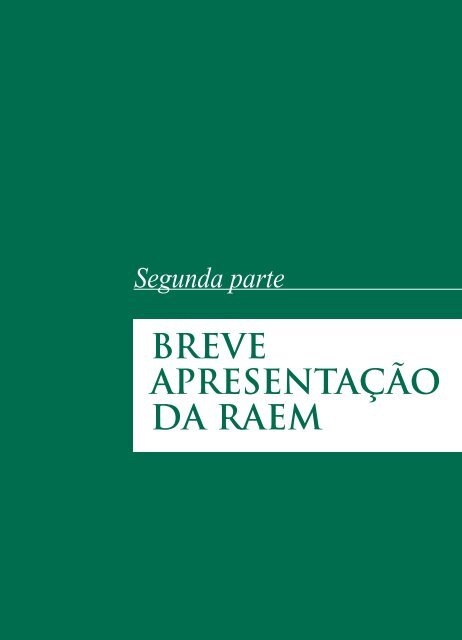 Segunda parte

BREVE APRESENTAÇÃO DA RAEM